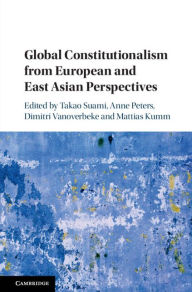 Global Constitutionalism from European and East Asian Perspectives

Edited by Takao Suami, Anne Peters, Dimitri Vanoverbeke and Mattias Kumm

CAMBRIDGE